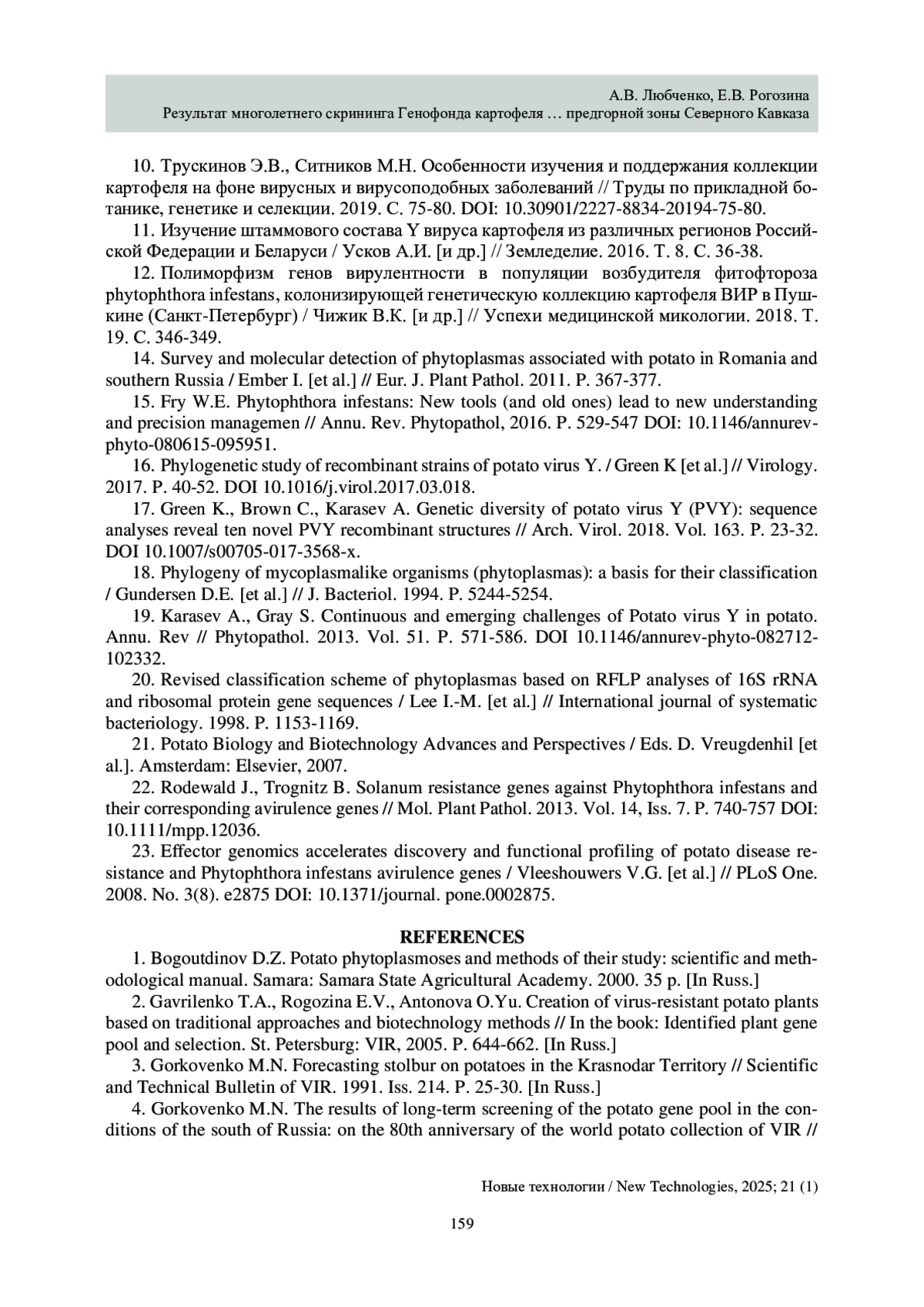 А.В. Любченко, Е.В. Рогозина
Результат многолетнего скрининга Генофонда картофеля … предгорной зоны Северного Кавказа

10. Трускинов Э.В., Ситников М.Н. Особенности изучения и поддержания коллекции картофеля на фоне вирусных и вирусоподобных заболеваний // Труды по прикладной ботанике, генетике и селекции. 2019. С. 75-80. DOI: 10.30901/2227-8834-20194-75-80.

11. Изучение штаммового состава Y вируса картофеля из различных регионов Российской Федерации и Беларуси / Усков А.И. [и др.] // Земледелие. 2016. Т. 8. С. 36-38.

12. Полиморфизм генов вирулентности в популяции возбудителя фитофтороза phytophthora infestans, колонизирующей генетическую коллекцию картофеля ВИР в Пушкине (Санкт-Петербург) / Чижик В.К. [и др.] // Успехи медицинской микологии. 2018. Т. 19. С. 346-349.

14. Survey and molecular detection of phytoplasmas associated with potato in Romania and southern Russia / Ember I. [et al.] // Eur. J. Plant Pathol. 2011. P. 367-377.

15. Fry W.E. Phytophthora infestans: New tools (and old ones) lead to new understanding and precision managemen // Annu. Rev. Phytopathol, 2016. P. 529-547 DOI: 10.1146/annurev-phyto-080615-095951.

16. Phylogenetic study of recombinant strains of potato virus Y. / Green K [et al.] // Virology. 2017. P. 40-52. DOI 10.1016/j.virol.2017.03.018.

17. Green K., Brown C., Karasev A. Genetic diversity of potato virus Y (PVY): sequence analyses reveal ten novel PVY recombinant structures // Arch. Virol. 2018. Vol. 163. P. 23-32. DOI 10.1007/s00705-017-3568-x.

18. Phylogeny of mycoplasmalike organisms (phytoplasmas): a basis for their classification / Gundersen D.E. [et al.] // J. Bacteriol. 1994. P. 5244-5254.

19. Karasev A., Gray S. Continuous and emerging challenges of Potato virus Y in potato. Annu. Rev // Phytopathol. 2013. Vol. 51. P. 571-586. DOI 10.1146/annurev-phyto-082712-102332.

20. Revised classification scheme of phytoplasmas based on RFLP analyses of 16S rRNA and ribosomal protein gene sequences / Lee I.-M. [et al.] // International journal of systematic bacteriology. 1998. P. 1153-1169.

21. Potato Biology and Biotechnology Advances and Perspectives / Eds. D. Vreugdenhil [et al.]. Amsterdam: Elsevier, 2007.

22. Rodewald J., Trognitz B. Solanum resistance genes against Phytophthora infestans and their corresponding avirulence genes // Mol. Plant Pathol. 2013. Vol. 14, Iss. 7. P. 740-757 DOI: 10.1111/mpp.12036.

23. Effector genomics accelerates discovery and functional profiling of potato disease resistance and Phytophthora infestans avirulence genes / Vleeshouwers V.G. [et al.] // PLoS One. 2008. No. 3(8). e2875 DOI: 10.1371/journal. pone.0002875.

REFERENCES

1. Bogoutdinov D.Z. Potato phytoplasmoses and methods of their study: scientific and methodological manual. Samara: Samara State Agricultural Academy. 2000. 35 p. [In Russ.]

2. Gavrilenko T.A., Rogozina E.V., Antonova O.Yu. Creation of virus-resistant potato plants based on traditional approaches and biotechnology methods // In the book: Identified plant gene pool and selection. St. Petersburg: VIR, 2005. P. 644-662. [In Russ.]

3. Gorkovenko M.N. Forecasting stolbur on potatoes in the Krasnodar Territory // Scientific and Technical Bulletin of VIR. 1991. Iss. 214. P. 25-30. [In Russ.]

4. Gorkovenko M.N. The results of long-term screening of the potato gene pool in the conditions of the south of Russia: on the 80th anniversary of the world potato collection of VIR //

Новые технологии / New Technologies, 2025; 21 (1)

159